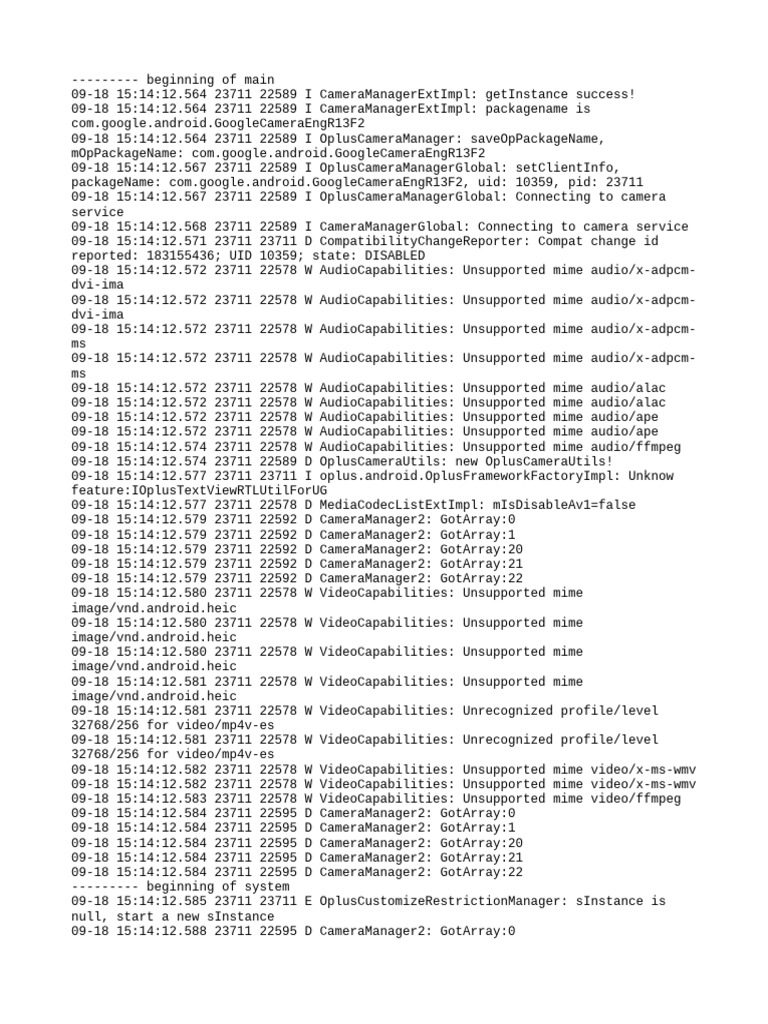 --------- beginning of main
09-18 15:14:12.564 23711 22589 I CameraManagerExtImpl: getInstance success!
09-18 15:14:12.564 23711 22589 I CameraManagerExtImpl: packagename is com.google.android.GoogleCameraEngR13F2
09-18 15:14:12.564 23711 22589 I OplusCameraManager: saveOpPackageName, mOpPackageName: com.google.android.GoogleCameraEngR13F2
09-18 15:14:12.567 23711 22589 I OplusCameraManagerGlobal: setClientInfo, packageName: com.google.android.GoogleCameraEngR13F2, uid: 10359, pid: 23711
09-18 15:14:12.567 23711 22589 I OplusCameraManagerGlobal: Connecting to camera service
09-18 15:14:12.568 23711 22589 I CameraManagerGlobal: Connecting to camera service
09-18 15:14:12.571 23711 23711 D CompatibilityChangeReporter: Compat change id reported: 183155436; UID 10359; state: DISABLED
09-18 15:14:12.572 23711 22578 W AudioCapabilities: Unsupported mime audio/x-adpcm-dvi-ima
09-18 15:14:12.572 23711 22578 W AudioCapabilities: Unsupported mime audio/x-adpcm-dvi-ima
09-18 15:14:12.572 23711 22578 W AudioCapabilities: Unsupported mime audio/x-adpcm-ms
09-18 15:14:12.572 23711 22578 W AudioCapabilities: Unsupported mime audio/x-adpcm-ms
09-18 15:14:12.572 23711 22578 W AudioCapabilities: Unsupported mime audio/alac
09-18 15:14:12.572 23711 22578 W AudioCapabilities: Unsupported mime audio/alac
09-18 15:14:12.572 23711 22578 W AudioCapabilities: Unsupported mime audio/ape
09-18 15:14:12.572 23711 22578 W AudioCapabilities: Unsupported mime audio/ape
09-18 15:14:12.574 23711 22578 W AudioCapabilities: Unsupported mime audio/ffmpeg
09-18 15:14:12.574 23711 22589 D OplusCameraUtils: new OplusCameraUtils!
09-18 15:14:12.577 23711 23711 I oplus.android.OplusFrameworkFactoryImpl: Unknow feature:IOplusTextViewRTLUtilForUG
09-18 15:14:12.577 23711 22578 D MediaCodecListExtImpl: mIsDisableAv1=false
09-18 15:14:12.579 23711 22592 D CameraManager2: GotArray:0
09-18 15:14:12.579 23711 22592 D CameraManager2: GotArray:1
09-18 15:14:12.579 23711 22592 D CameraManager2: GotArray:20
09-18 15:14:12.579 23711 22592 D CameraManager2: GotArray:21
09-18 15:14:12.579 23711 22592 D CameraManager2: GotArray:22
09-18 15:14:12.580 23711 22578 W VideoCapabilities: Unsupported mime image/vnd.android.heic
09-18 15:14:12.580 23711 22578 W VideoCapabilities: Unsupported mime image/vnd.android.heic
09-18 15:14:12.580 23711 22578 W VideoCapabilities: Unsupported mime image/vnd.android.heic
09-18 15:14:12.581 23711 22578 W VideoCapabilities: Unsupported mime image/vnd.android.heic
09-18 15:14:12.581 23711 22578 W VideoCapabilities: Unrecognized profile/level 32768/256 for video/mp4v-es
09-18 15:14:12.581 23711 22578 W VideoCapabilities: Unrecognized profile/level 32768/256 for video/mp4v-es
09-18 15:14:12.582 23711 22578 W VideoCapabilities: Unsupported mime video/x-ms-wmv
09-18 15:14:12.582 23711 22578 W VideoCapabilities: Unsupported mime video/x-ms-wmv
09-18 15:14:12.583 23711 22578 W VideoCapabilities: Unsupported mime video/ffmpeg
09-18 15:14:12.584 23711 22595 D CameraManager2: GotArray:0
09-18 15:14:12.584 23711 22595 D CameraManager2: GotArray:1
09-18 15:14:12.584 23711 22595 D CameraManager2: GotArray:20
09-18 15:14:12.584 23711 22595 D CameraManager2: GotArray:21
09-18 15:14:12.584 23711 22595 D CameraManager2: GotArray:22
--------- beginning of system
09-18 15:14:12.585 23711 23711 E OplusCustomizeRestrictionManager: sInstance is null, start a new sInstance
09-18 15:14:12.588 23711 22595 D CameraManager2: GotArray:0